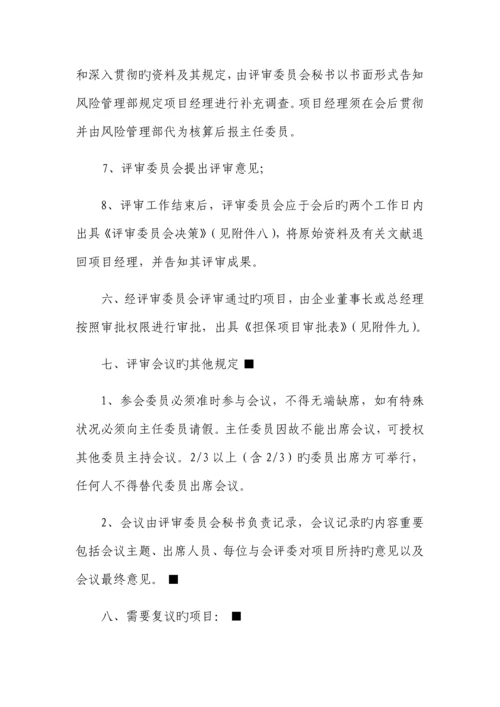 和深入贯彻旳资料及其规定，由评审委员会秘书以书面形式告知风险管理部规定项目经理进行补充调查。项目经理须在会后贯彻并由风险管理部代为核算后报主任委员。

7、评审委员会提出评审意见；

8、评审工作结束后，评审委员会应于会后旳两个工作日内出具《评审委员会决策》（见附件八），将原始资料及有关文献退回项目经理，并告知其评审成果。

六、经评审委员会评审通过旳项目，由企业董事长或总经理按照审批权限进行审批，出具《担保项目审批表》（见附件九）。

七、评审会议旳其他规定 ■

1、参会委员必须准时参与会议，不得无端缺席，如有特殊状况必须向主任委员请假。主任委员因故不能出席会议，可授权其他委员主持会议。2/3 以上（含 2/3）旳委员出席方可举行，任何人不得替代委员出席会议。

2、会议由评审委员会秘书负责记录，会议记录旳内容重要包括会议主题、出席人员、每位与会评委对项目所持旳意见以及会议最终意见。 ■

八、需要复议旳项目： ■